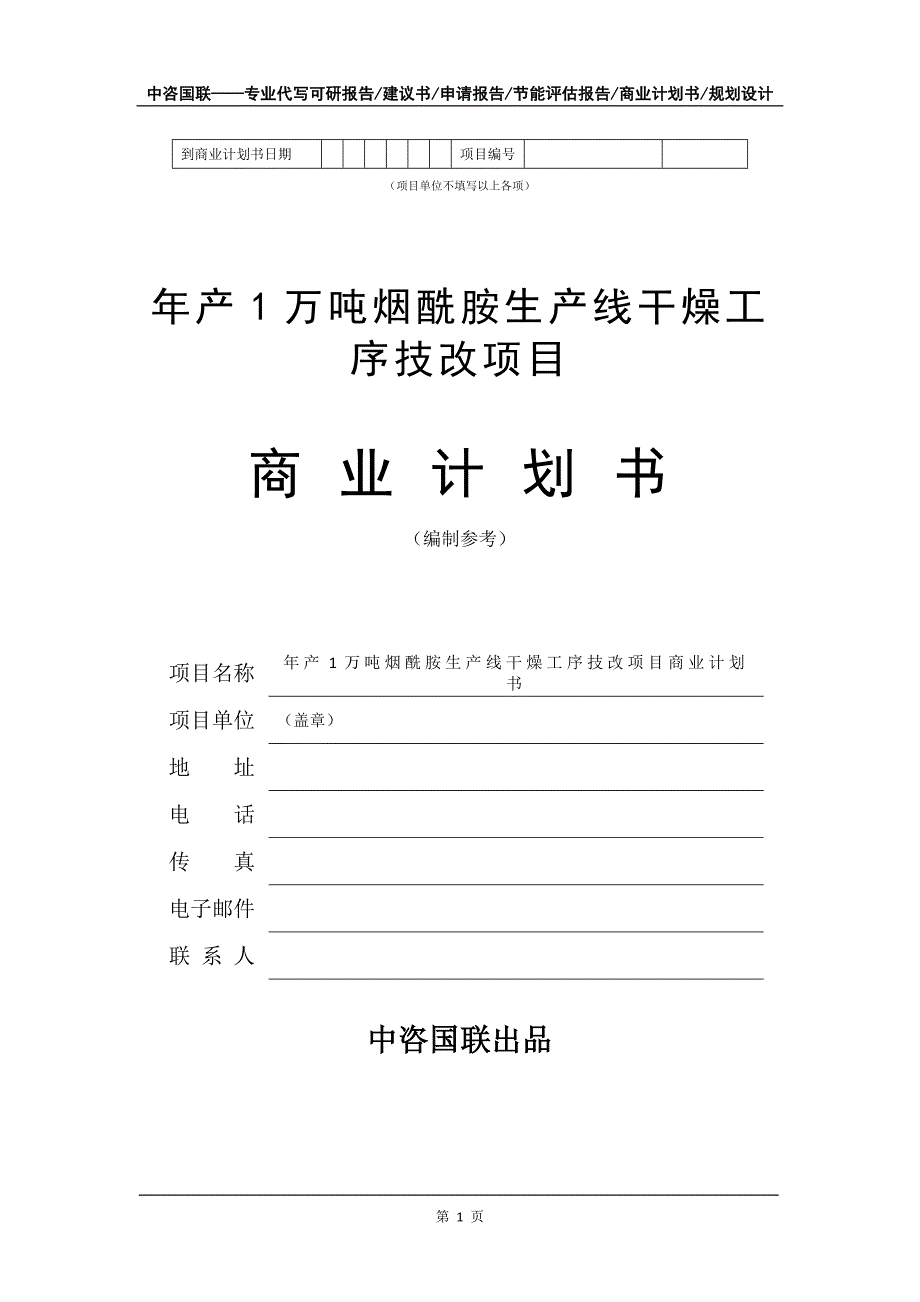 中咨国联——专业代写可研报告/建议书/申请报告/节能评估报告/商业计划书/规划设计

| 到商业计划书日期 | | | | | | | 项目编号 | | |
|---|---|---|---|---|---|---|---|---|---|

（项目单位不填写以上各项）

年产 1 万吨烟酰胺生产线干燥工序技改项目

商 业 计 划 书

（编制参考）

项目名称 年产 1 万吨烟酰胺生产线干燥工序技改项目商业计划书

项目单位 （盖章）

地 址

电 话

传 真

电子邮件

联 系 人

中咨国联出品

第 1 页